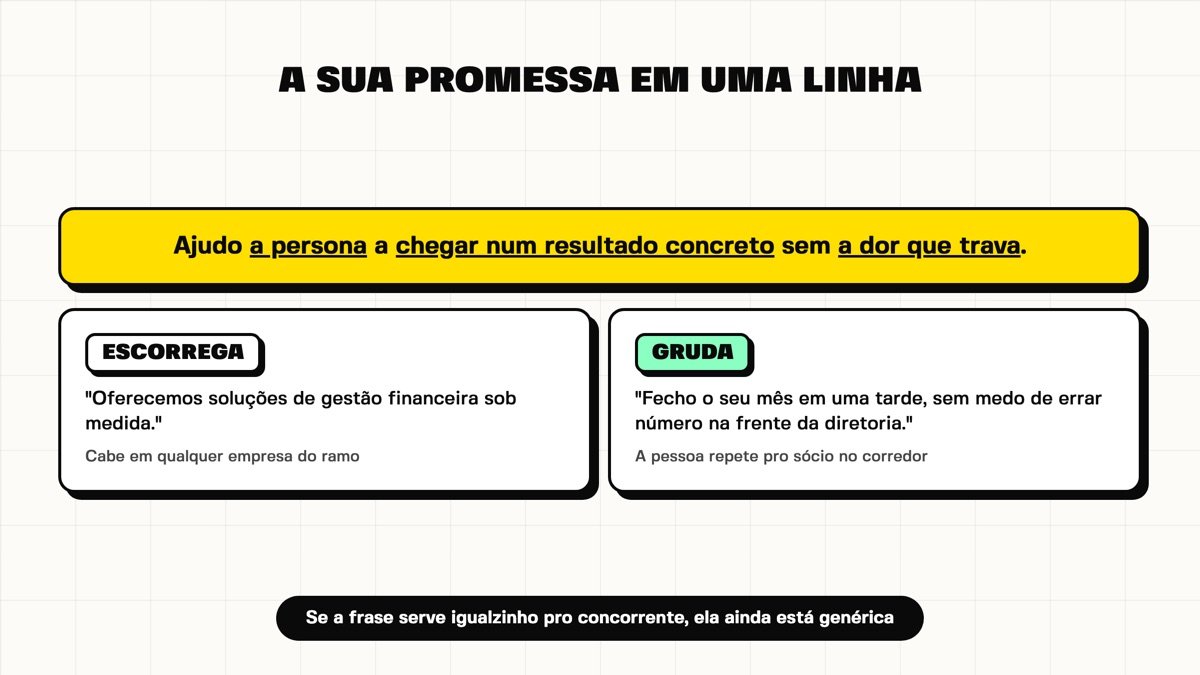 A SUA PROMESSA EM UMA LINHA

Ajudo a persona a chegar num resultado concreto sem a dor que trava.

ESCORREGA

"Oferecemos soluções de gestão financeira sob medida."

Cabe em qualquer empresa do ramo

GRUDA

"Fecho o seu mês em uma tarde, sem medo de errar número na frente da diretoria."

A pessoa repete pro sócio no corredor

Se a frase serve igualzinho pro concorrente, ela ainda está genérica